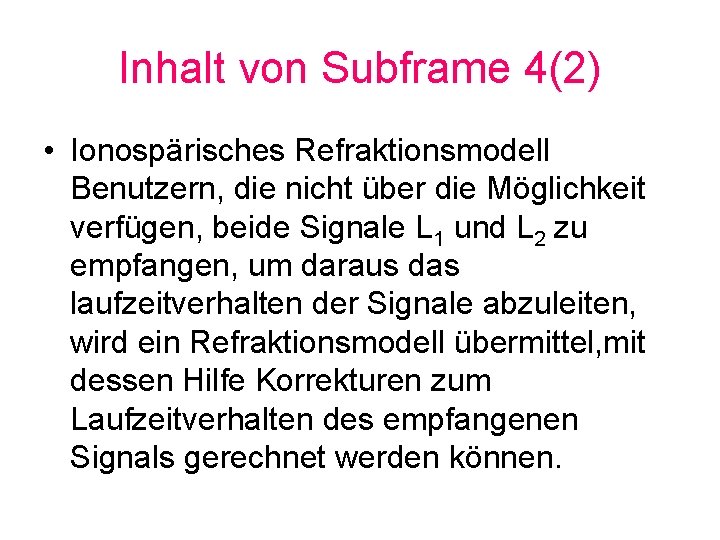 Inhalt von Subframe 4(2)

• Ionospärisches Refraktionsmodell
Benutzern, die nicht über die Möglichkeit verfügen, beide Signale $L_1$ und $L_2$ zu empfangen, um daraus das laufzeitverhalten der Signale abzuleiten, wird ein Refraktionsmodell übermittel,mit dessen Hilfe Korrekturen zum Laufzeitverhalten des empfangenen Signals gerechnet werden können.